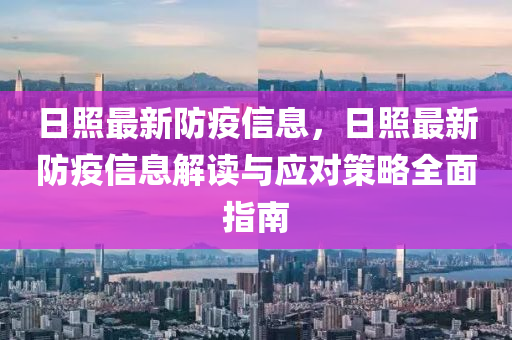 日照最新防疫信息，日照最新防疫信息解读与应对策略全面指南